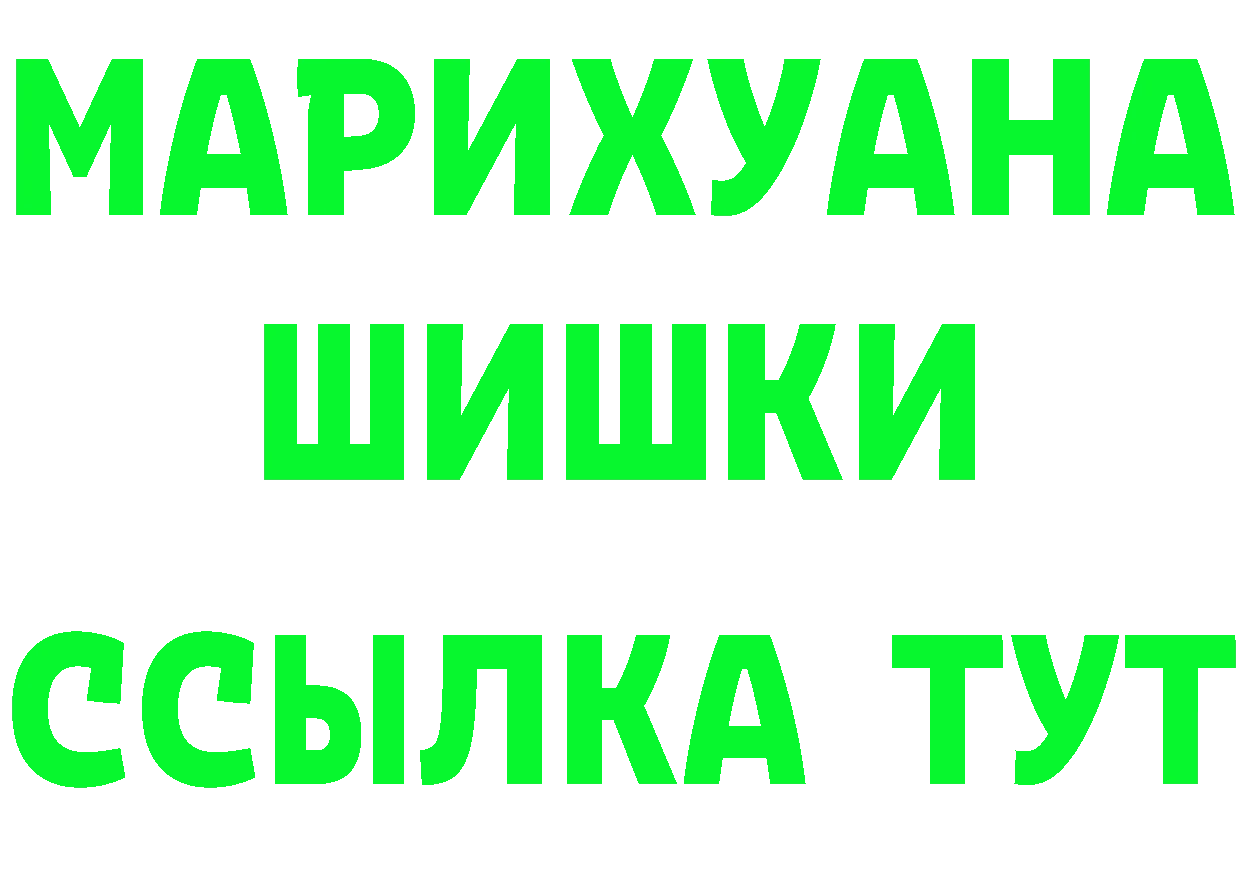 МАРИХУАНА
ШИШКИ
ССЫЛКА ТУТ